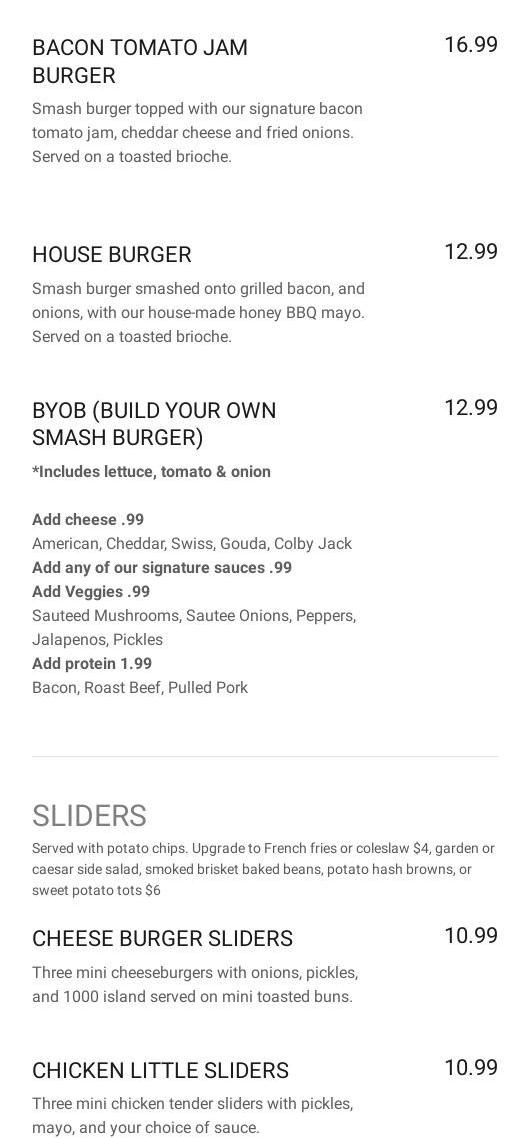 BACON TOMATO JAM BURGER
16.99

Smash burger topped with our signature bacon tomato jam, cheddar cheese and fried onions. Served on a toasted brioche.

HOUSE BURGER
12.99

Smash burger smashed onto grilled bacon, and onions, with our house-made honey BBQ mayo. Served on a toasted brioche.

BYOB (BUILD YOUR OWN SMASH BURGER)
12.99

*Includes lettuce, tomato & onion

Add cheese .99
American, Cheddar, Swiss, Gouda, Colby Jack
Add any of our signature sauces .99
Add Veggies .99
Sauteed Mushrooms, Sautee Onions, Peppers, Jalapenos, Pickles
Add protein 1.99
Bacon, Roast Beef, Pulled Pork

SLIDERS

Served with potato chips. Upgrade to French fries or coleslaw $4, garden or caesar side salad, smoked brisket baked beans, potato hash browns, or sweet potato tots $6

CHEESE BURGER SLIDERS
10.99

Three mini cheeseburgers with onions, pickles, and 1000 island served on mini toasted buns.

CHICKEN LITTLE SLIDERS
10.99

Three mini chicken tender sliders with pickles, mayo, and your choice of sauce.